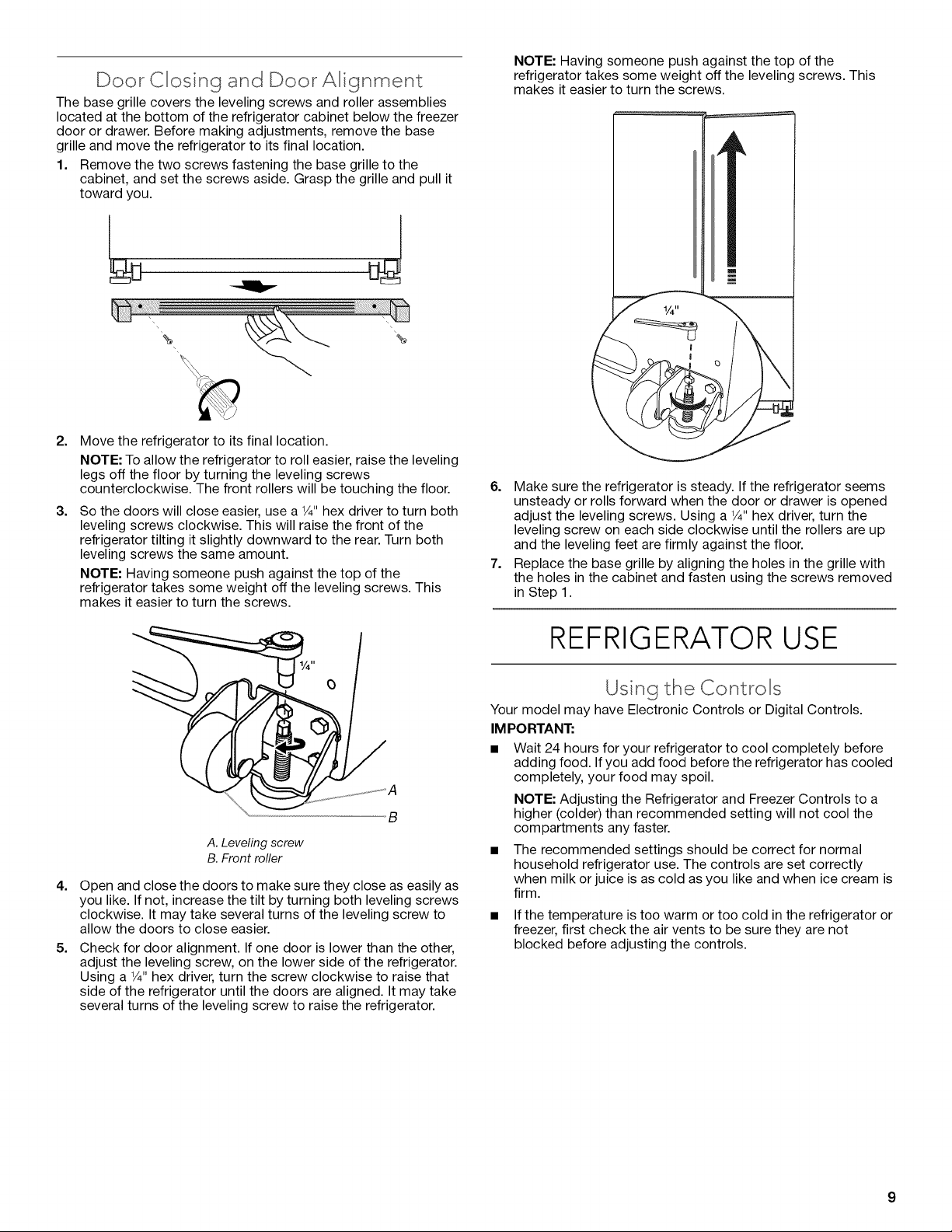 Door Closing and Door Alignment

The base grille covers the leveling screws and roller assemblies located at the bottom of the refrigerator cabinet below the freezer door or drawer. Before making adjustments, remove the base grille and move the refrigerator to its final location.

1. Remove the two screws fastening the base grille to the cabinet, and set the screws aside. Grasp the grille and pull it toward you.

2. Move the refrigerator to its final location.

NOTE: To allow the refrigerator to roll easier, raise the leveling legs off the floor by turning the leveling screws counterclockwise. The front rollers will be touching the floor.

3. So the doors will close easier, use a ¼" hex driver to turn both leveling screws clockwise. This will raise the front of the refrigerator tilting it slightly downward to the rear. Turn both leveling screws the same amount.

NOTE: Having someone push against the top of the refrigerator takes some weight off the leveling screws. This makes it easier to turn the screws.

¼"

A

B

A. Leveling screw
B. Front roller

4. Open and close the doors to make sure they close as easily as you like. If not, increase the tilt by turning both leveling screws clockwise. It may take several turns of the leveling screw to allow the doors to close easier.

5. Check for door alignment. If one door is lower than the other, adjust the leveling screw, on the lower side of the refrigerator. Using a ¼" hex driver, turn the screw clockwise to raise that side of the refrigerator until the doors are aligned. It may take several turns of the leveling screw to raise the refrigerator.

NOTE: Having someone push against the top of the refrigerator takes some weight off the leveling screws. This makes it easier to turn the screws.

¼"

6. Make sure the refrigerator is steady. If the refrigerator seems unsteady or rolls forward when the door or drawer is opened adjust the leveling screws. Using a ¼" hex driver, turn the leveling screw on each side clockwise until the rollers are up and the leveling feet are firmly against the floor.

7. Replace the base grille by aligning the holes in the grille with the holes in the cabinet and fasten using the screws removed in Step 1.

REFRIGERATOR USE

Using the Controls

Your model may have Electronic Controls or Digital Controls.

IMPORTANT:

■ Wait 24 hours for your refrigerator to cool completely before adding food. If you add food before the refrigerator has cooled completely, your food may spoil.

NOTE: Adjusting the Refrigerator and Freezer Controls to a higher (colder) than recommended setting will not cool the compartments any faster.

■ The recommended settings should be correct for normal household refrigerator use. The controls are set correctly when milk or juice is as cold as you like and when ice cream is firm.

■ If the temperature is too warm or too cold in the refrigerator or freezer, first check the air vents to be sure they are not blocked before adjusting the controls.

9